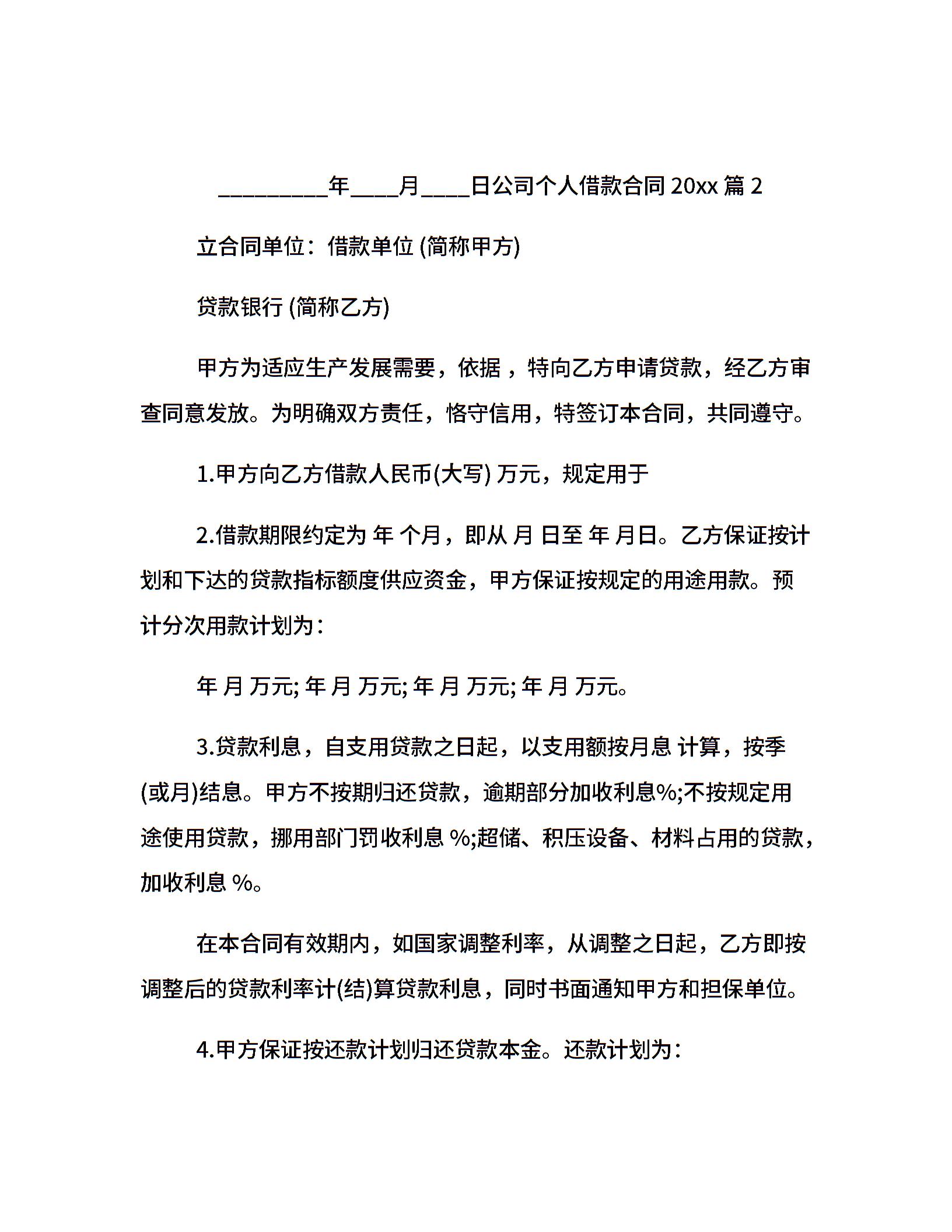 _________年____月____日公司个人借款合同 20xx 篇 2

立合同单位：借款单位 (简称甲方)

贷款银行 (简称乙方)

甲方为适应生产发展需要，依据 ，特向乙方申请贷款，经乙方审查同意发放。为明确双方责任，恪守信用，特签订本合同，共同遵守。

1.甲方向乙方借款人民币(大写) 万元，规定用于

2.借款期限约定为 年 个月，即从 月 日至 年 月日。乙方保证按计划和下达的贷款指标额度供应资金，甲方保证按规定的用途用款。预计分次用款计划为：

年 月 万元; 年 月 万元; 年 月 万元; 年 月 万元。

3.贷款利息，自支用贷款之日起，以支用额按月息 计算，按季(或月)结息。甲方不按期归还贷款，逾期部分加收利息%;不按规定用途使用贷款，挪用部门罚收利息 %;超储、积压设备、材料占用的贷款，加收利息 %。

在本合同有效期内，如国家调整利率，从调整之日起，乙方即按调整后的贷款利率计(结)算贷款利息，同时书面通知甲方和担保单位。

4.甲方保证按还款计划归还贷款本金。还款计划为：